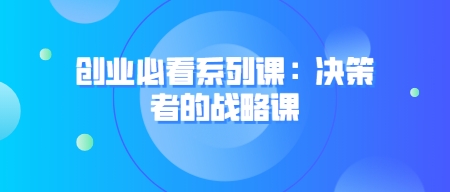 创业必看系列课：决策者的战略课